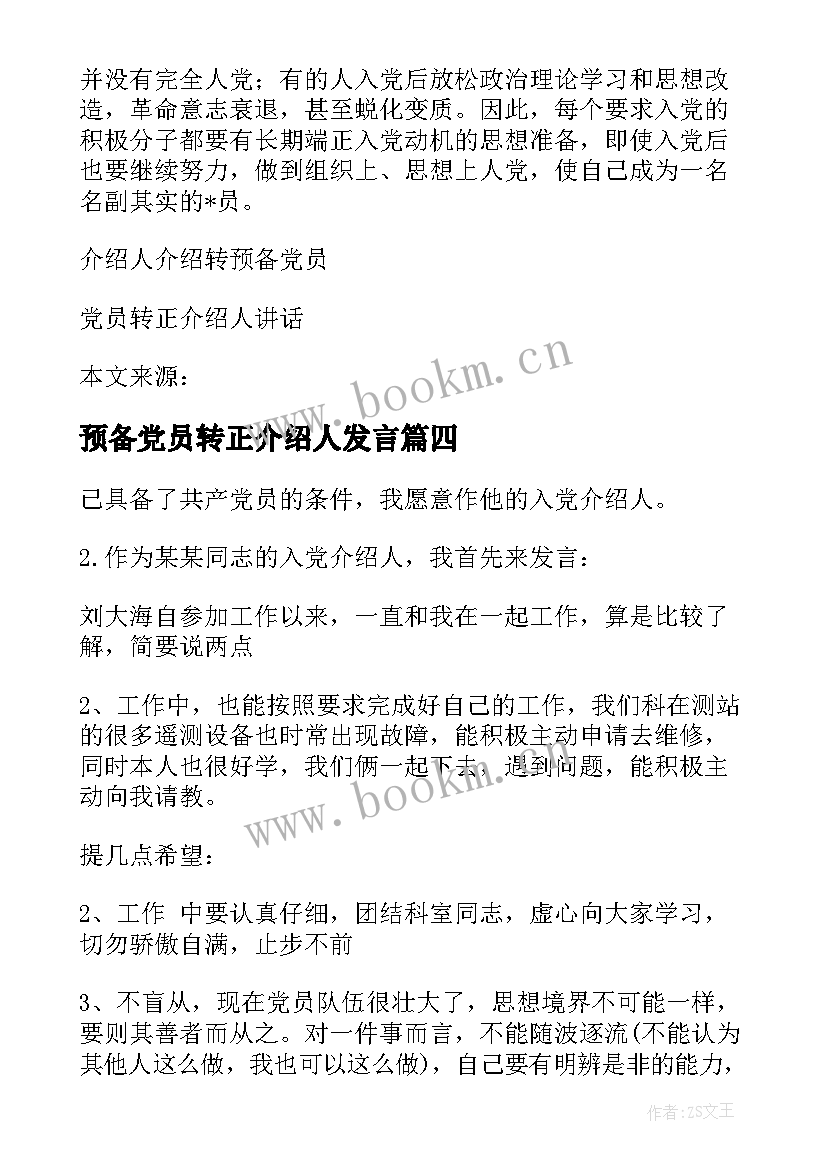 并没有完全人党；有的人入党后放松政治理论学习和思想改造，革命意志衰退，甚至蜕化变质。因此，每个要求入党的积极分子都要有长期端正入党动机的思想准备，即使入党后也要继续努力，做到组织上、思想上人党，使自己成为一名名副其实的*员。

介绍人介绍转预备党员

党员转正介绍人讲话

本文来源：

www.bookm.cn

预备党员转正介绍人发言篇四

已具备了共产党员的条件，我愿意作他的入党介绍人。

2.作为某某同志的入党介绍人，我首先来发言：

刘大海自参加工作以来，一直和我在一起工作，算是比较了解，简要说两点

2、工作中，也能按照要求完成好自己的工作，我们科在测站的很多遥测设备也时常出现故障，能积极主动申请去维修，同时本人也很好学，我们俩一起下去，遇到问题，能积极主动向我请教。

www.bookm.cn

提几点希望：

2、工作 中要认真仔细，团结科室同志，虚心向大家学习，切勿骄傲自满，止步不前

3、不盲从，现在党员队伍很壮大了，思想境界不可能一样，要则其善者而从之。对一件事而言，不能随波逐流(不能认为其他人这么做，我也可以这么做)，自己要有明辨是非的能力，

作者:ZS文王